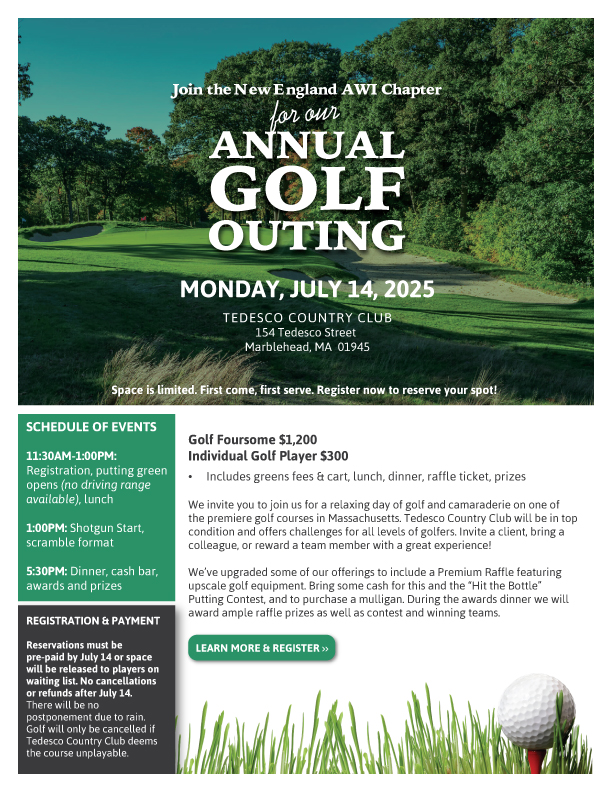 Join the New England AWI Chapter
for our
ANNUAL
GOLF
OUTING

MONDAY, JULY 14, 2025

TEDESCO COUNTRY CLUB
154 Tedesco Street
Marblehead, MA 01945

Space is limited. First come, first serve. Register now to reserve your spot!

SCHEDULE OF EVENTS

11:30AM-1:00PM: Registration, putting green opens (no driving range available), lunch

1:00PM: Shotgun Start, scramble format

5:30PM: Dinner, cash bar, awards and prizes

REGISTRATION & PAYMENT

Reservations must be pre-paid by July 14 or space will be released to players on waiting list. No cancellations or refunds after July 14. There will be no postponement due to rain. Golf will only be cancelled if Tedesco Country Club deems the course unplayable.

Golf Foursome $1,200
Individual Golf Player $300

• Includes greens fees & cart, lunch, dinner, raffle ticket, prizes

We invite you to join us for a relaxing day of golf and camaraderie on one of the premiere golf courses in Massachusetts. Tedesco Country Club will be in top condition and offers challenges for all levels of golfers. Invite a client, bring a colleague, or reward a team member with a great experience!

We've upgraded some of our offerings to include a Premium Raffle featuring upscale golf equipment. Bring some cash for this and the "Hit the Bottle" Putting Contest, and to purchase a mulligan. During the awards dinner we will award ample raffle prizes as well as contest and winning teams.

LEARN MORE & REGISTER »